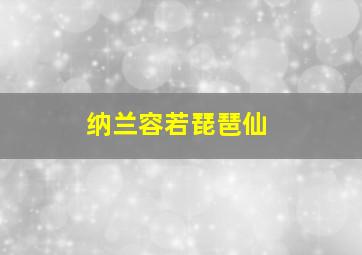 纳兰容若琵琶仙